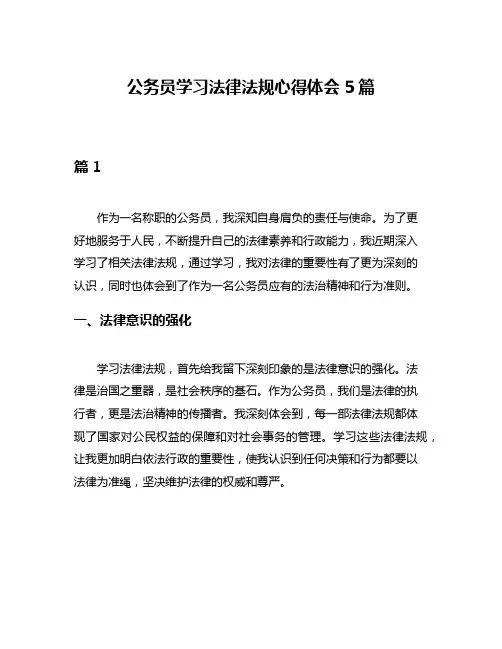 公务员学习法律法规心得体会 5 篇

篇 1

作为一名称职的公务员，我深知自身肩负的责任与使命。为了更好地服务于人民，不断提升自己的法律素养和行政能力，我近期深入学习了相关法律法规，通过学习，我对法律的重要性有了更为深刻的认识，同时也体会到了作为一名公务员应有的法治精神和行为准则。

一、法律意识的强化

学习法律法规，首先给我留下深刻印象的是法律意识的强化。法律是治国之重器，是社会秩序的基石。作为公务员，我们是法律的执行者，更是法治精神的传播者。我深刻体会到，每一部法律法规都体现了国家对公民权益的保障和对社会事务的管理。学习这些法律法规，让我更加明白依法行政的重要性，使我认识到任何决策和行为都要以法律为准绳，坚决维护法律的权威和尊严。